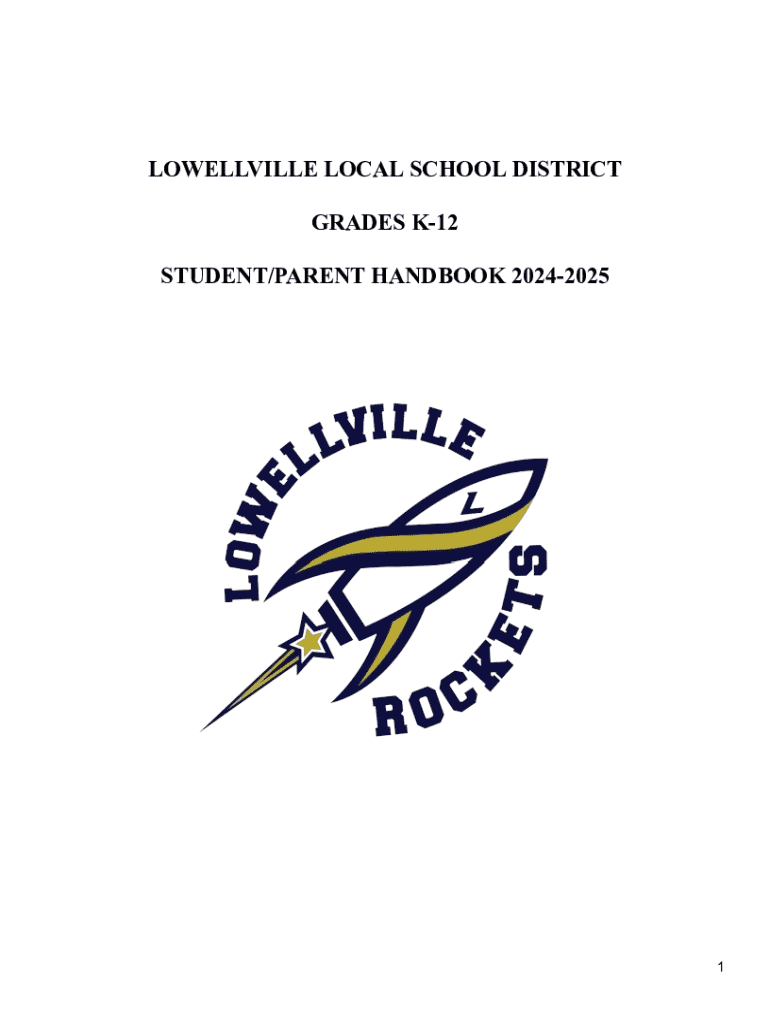 LOWELLVILLE LOCAL SCHOOL DISTRICT

GRADES K-12

STUDENT/PARENT HANDBOOK 2024-2025

LOWELLVILLE

L

ROCKETS

1